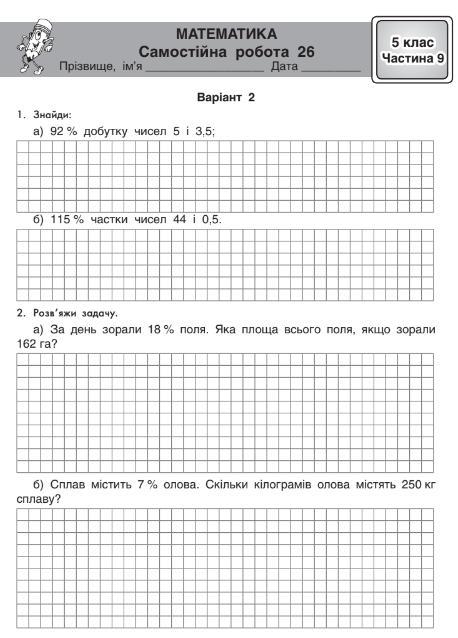 МАТЕМАТИКА
Самостійна робота 26
Прізвище, ім'я ____________________ Дата __________

5 клас
Частина 9

Варіант 2

1. Знайди:

а) 92 % добутку чисел 5 і 3,5;

б) 115 % частки чисел 44 і 0,5.

2. Розв'яжи задачу.

а) За день зорали 18 % поля. Яка площа всього поля, якщо зорали 162 га?

б) Сплав містить 7 % олова. Скільки кілограмів олова містять 250 кг сплаву?